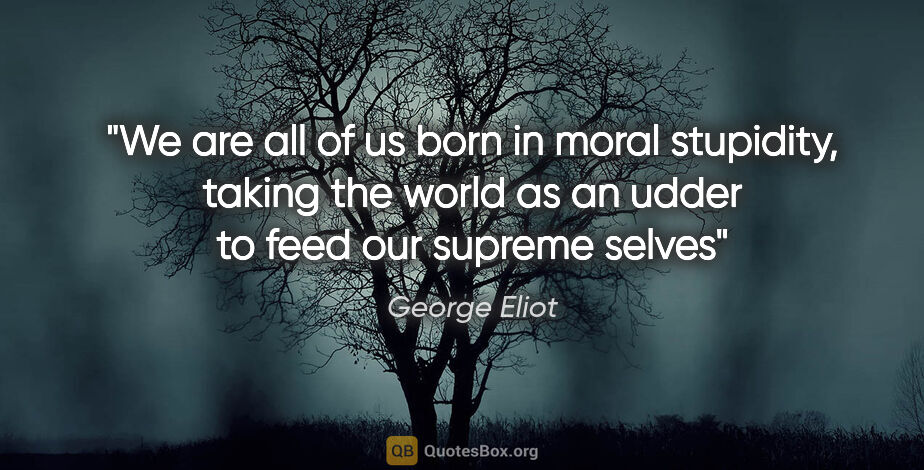 "We are all of us born in moral stupidity, taking the world as an udder to feed our supreme selves"

George Eliot

QB QuotesBox.org